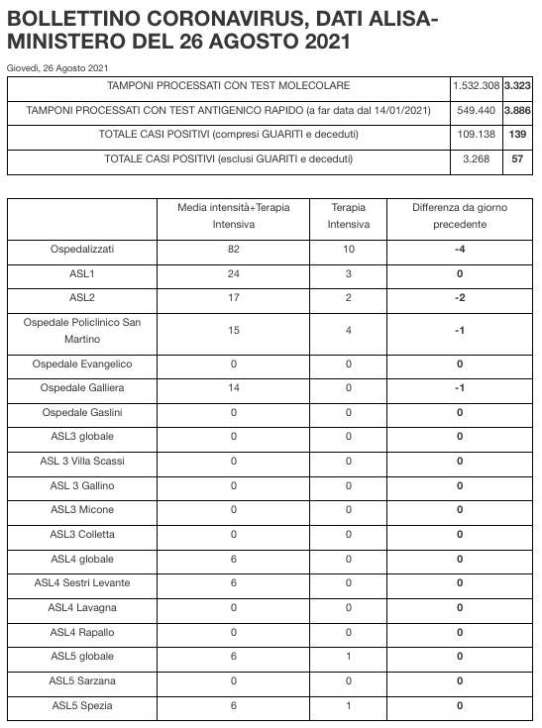 BOLLETTINO CORONAVIRUS, DATI ALISA-MINISTERO DEL 26 AGOSTO 2021

Giovedì, 26 Agosto 2021

| | | |
|---|---|---|
| TAMPONI PROCESSATI CON TEST MOLECOLARE | 1.532.308 | 3.323 |
| TAMPONI PROCESSATI CON TEST ANTIGENICO RAPIDO (a far data dal 14/01/2021) | 549.440 | 3.886 |
| TOTALE CASI POSITIVI (compresi GUARITI e deceduti) | 109.138 | 139 |
| TOTALE CASI POSITIVI (esclusi GUARITI e deceduti) | 3.268 | 57 |

| | Media intensità+Terapia Intensiva | Terapia Intensiva | Differenza da giorno precedente |
|---|---|---|---|
| Ospedalizzati | 82 | 10 | -4 |
| ASL1 | 24 | 3 | 0 |
| ASL2 | 17 | 2 | -2 |
| Ospedale Policlinico San Martino | 15 | 4 | -1 |
| Ospedale Evangelico | 0 | 0 | 0 |
| Ospedale Galliera | 14 | 0 | -1 |
| Ospedale Gaslini | 0 | 0 | 0 |
| ASL3 globale | 0 | 0 | 0 |
| ASL 3 Villa Scassi | 0 | 0 | 0 |
| ASL 3 Gallino | 0 | 0 | 0 |
| ASL3 Micone | 0 | 0 | 0 |
| ASL3 Colletta | 0 | 0 | 0 |
| ASL4 globale | 6 | 0 | 0 |
| ASL4 Sestri Levante | 6 | 0 | 0 |
| ASL4 Lavagna | 0 | 0 | 0 |
| ASL4 Rapallo | 0 | 0 | 0 |
| ASL5 globale | 6 | 1 | 0 |
| ASL5 Sarzana | 0 | 0 | 0 |
| ASL5 Spezia | 6 | 1 | 0 |